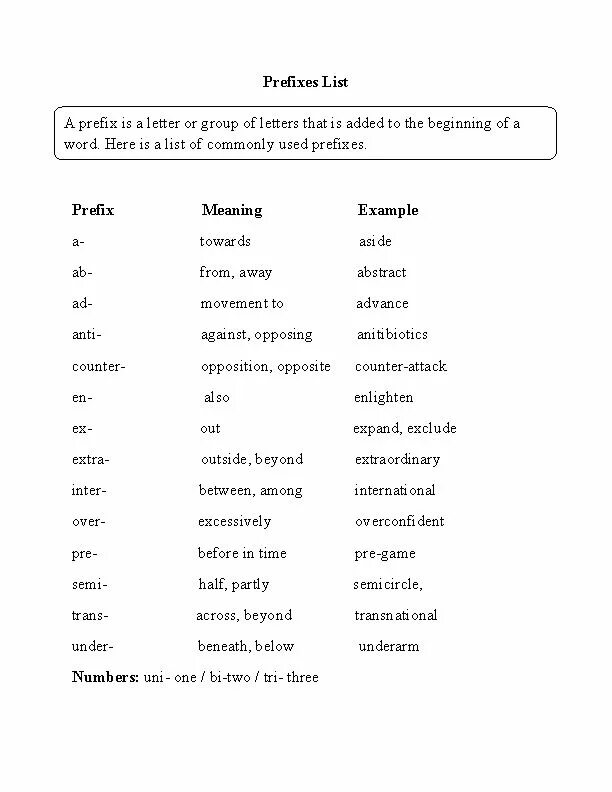 Prefixes List

A prefix is a letter or group of letters that is added to the beginning of a word. Here is a list of commonly used prefixes.

| Prefix | Meaning | Example |
|---|---|---|
| a- | towards | aside |
| ab- | from, away | abstract |
| ad- | movement to | advance |
| anti- | against, opposing | anitibiotics |
| counter- | opposition, opposite | counter-attack |
| en- | also | enlighten |
| ex- | out | expand, exclude |
| extra- | outside, beyond | extraordinary |
| inter- | between, among | international |
| over- | excessively | overconfident |
| pre- | before in time | pre-game |
| semi- | half, partly | semicircle, |
| trans- | across, beyond | transnational |
| under- | beneath, below | underarm |

**Numbers:** uni- one / bi-two / tri- three